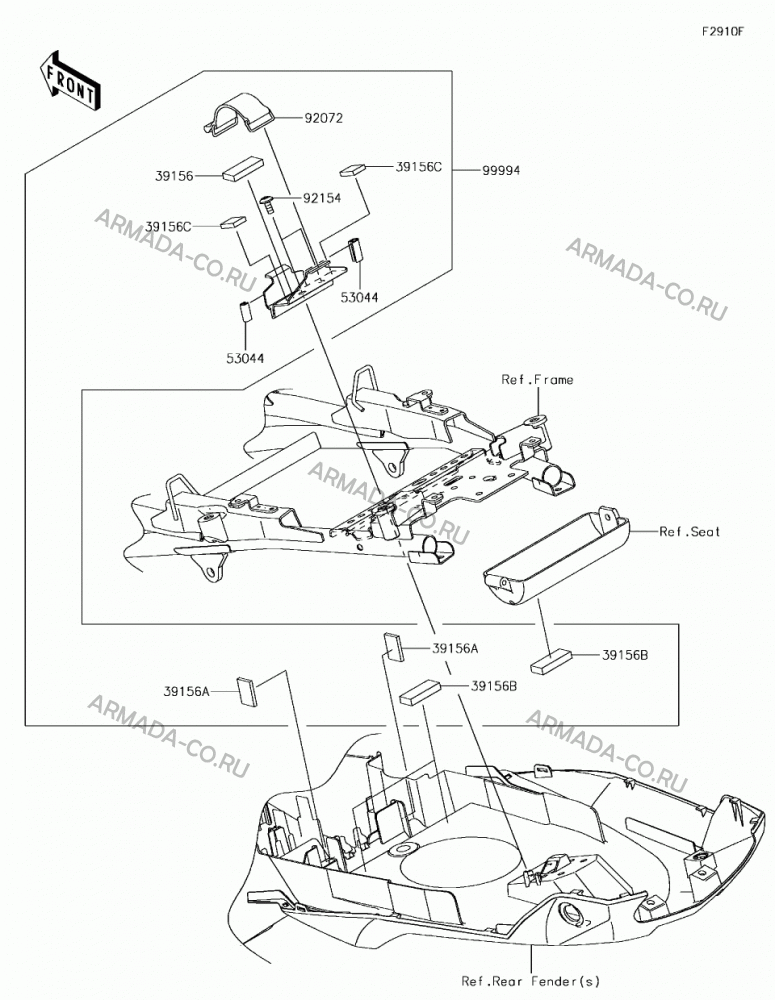 F2910F

FRONT

92072

39156

39156C

99994

92154

39156C

ARMADA-CO.RU

ARMADA-CO.RU

53044

53044

Ref.Frame

ARMADA-CO.RU

Ref.Seat

39156A

39156B

39156A

39156B

ARMADA-CO.RU

ARMADA-CO.RU

Ref.Rear Fender(s)